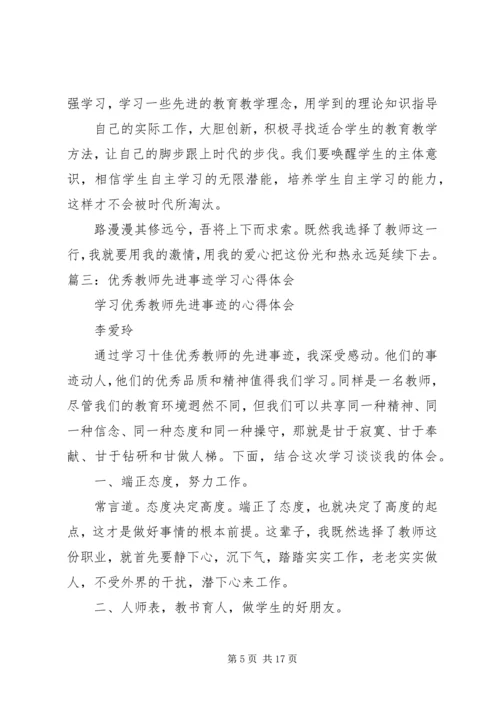 强学习，学习一些先进的教育教学理念，用学到的理论知识指导

自己的实际工作，大胆创新，积极寻找适合学生的教育教学方法，让自己的脚步跟上时代的步伐。我们要唤醒学生的主体意识，相信学生自主学习的无限潜能，培养学生自主学习的能力，这样才不会被时代所淘汰。

路漫漫其修远兮，吾将上下而求索。既然我选择了教师这一行，我就要用我的激情，用我的爱心把这份光和热永远延续下去。

篇三：优秀教师先进事迹学习心得体会

学习优秀教师先进事迹的心得体会

李爱玲

通过学习十佳优秀教师的先进事迹，我深受感动。他们的事迹动人，他们的优秀品质和精神值得我们学习。同样是一名教师，尽管我们的教育环境迥然不同，但我们可以共享同一种精神、同一种信念、同一种态度和同一种操守，那就是甘于寂寞、甘于奉献、甘于钻研和甘做人梯。下面，结合这次学习谈谈我的体会。

一、端正态度，努力工作。

常言道。态度决定高度。端正了态度，也就决定了高度的起点，这才是做好事情的根本前提。这辈子，我既然选择了教师这份职业，就首先要静下心，沉下气，踏踏实实工作，老老实实做人，不受外界的干扰，潜下心来工作。

二、人师表，教书育人，做学生的好朋友。

第 5 页 共 17 页